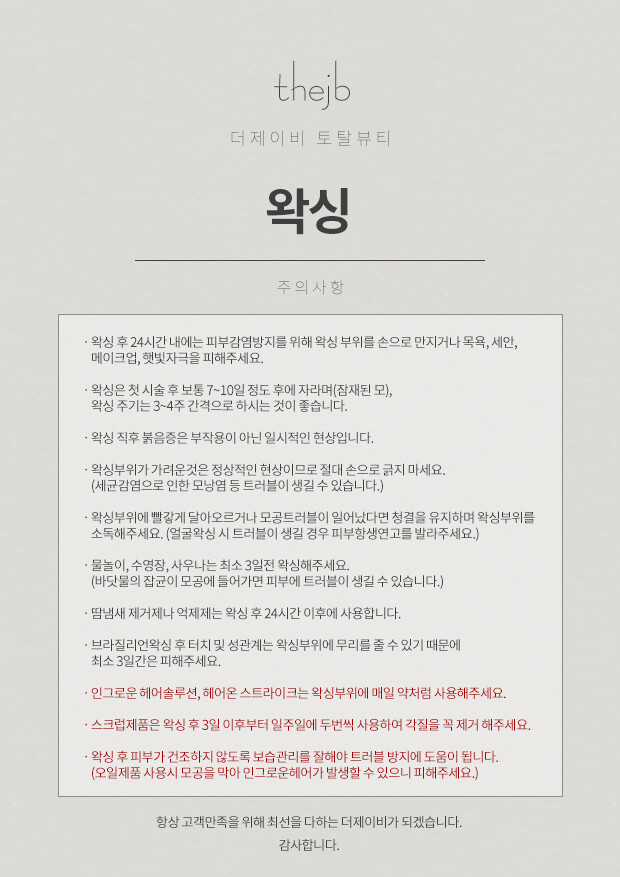 thejb

더제이비 토탈뷰티

왁싱

주의사항

· 왁싱 후 24시간 내에는 피부감염방지를 위해 왁싱 부위를 손으로 만지거나 목욕, 세안, 메이크업, 햇빛자극을 피해주세요.

· 왁싱은 첫 시술 후 보통 7~10일 정도 후에 자라며(잠재된 모), 왁싱 주기는 3~4주 간격으로 하시는 것이 좋습니다.

· 왁싱 직후 붉음증은 부작용이 아닌 일시적인 현상입니다.

· 왁싱부위가 가려운것은 정상적인 현상이므로 절대 손으로 긁지 마세요. (세균감염으로 인한 모낭염 등 트러블이 생길 수 있습니다.)

· 왁싱부위에 빨갛게 달아오르거나 모공트러블이 일어났다면 청결을 유지하며 왁싱부위를 소독해주세요. (얼굴왁싱 시 트러블이 생길 경우 피부항생연고를 발라주세요.)

· 물놀이, 수영장, 사우나는 최소 3일전 왁싱해주세요. (바닷물의 잡균이 모공에 들어가면 피부에 트러블이 생길 수 있습니다.)

· 땀냄새 제거제나 억제제는 왁싱 후 24시간 이후에 사용합니다.

· 브라질리언왁싱 후 터치 및 성관계는 왁싱부위에 무리를 줄 수 있기 때문에 최소 3일간은 피해주세요.

· 인그로운 헤어솔루션, 헤어온 스트라이크는 왁싱부위에 매일 약처럼 사용해주세요.

· 스크럽제품은 왁싱 후 3일 이후부터 일주일에 두번씩 사용하여 각질을 꼭 제거 해주세요.

· 왁싱 후 피부가 건조하지 않도록 보습관리를 잘해야 트러블 방지에 도움이 됩니다. (오일제품 사용시 모공을 막아 인그로운헤어가 발생할 수 있으니 피해주세요.)

항상 고객만족을 위해 최선을 다하는 더제이비가 되겠습니다.
감사합니다.